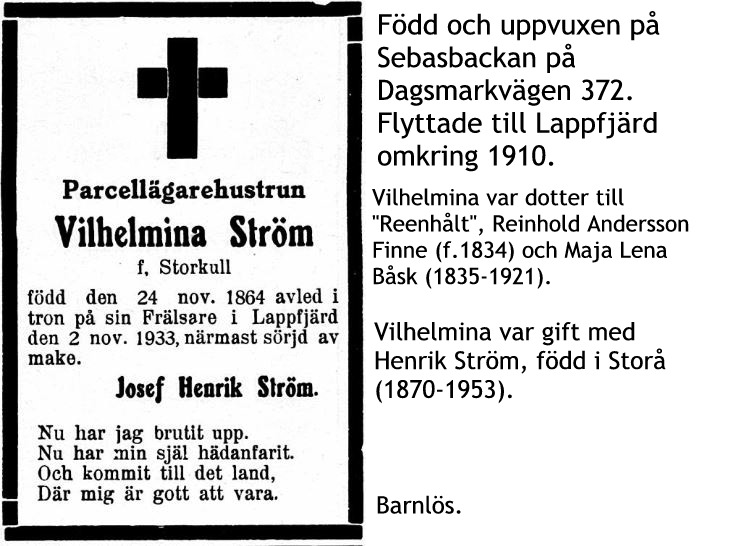 Parcellägarehustrun

Vilhelmina Ström

f, Storkull

född den 24 nov. 1864 avled i tron på sin Frälsare i Lappfjärd den 2 nov. 1933, närmast sörjd av make.

Josef Henrik Ström.

Nu har jag brutit upp.
Nu har min själ hädanfarit.
Och kommit till det land,
Där mig är gott att vara.

Född och uppvuxen på Sebasbackan på Dagsmarkvägen 372. Flyttade till Lappfjärd omkring 1910.

Vilhelmina var dotter till "Reenhålt", Reinhold Andersson Finne (f.1834) och Maja Lena Båsk (1835-1921).

Vilhelmina var gift med Henrik Ström, född i Storå (1870-1953).

Barnlös.